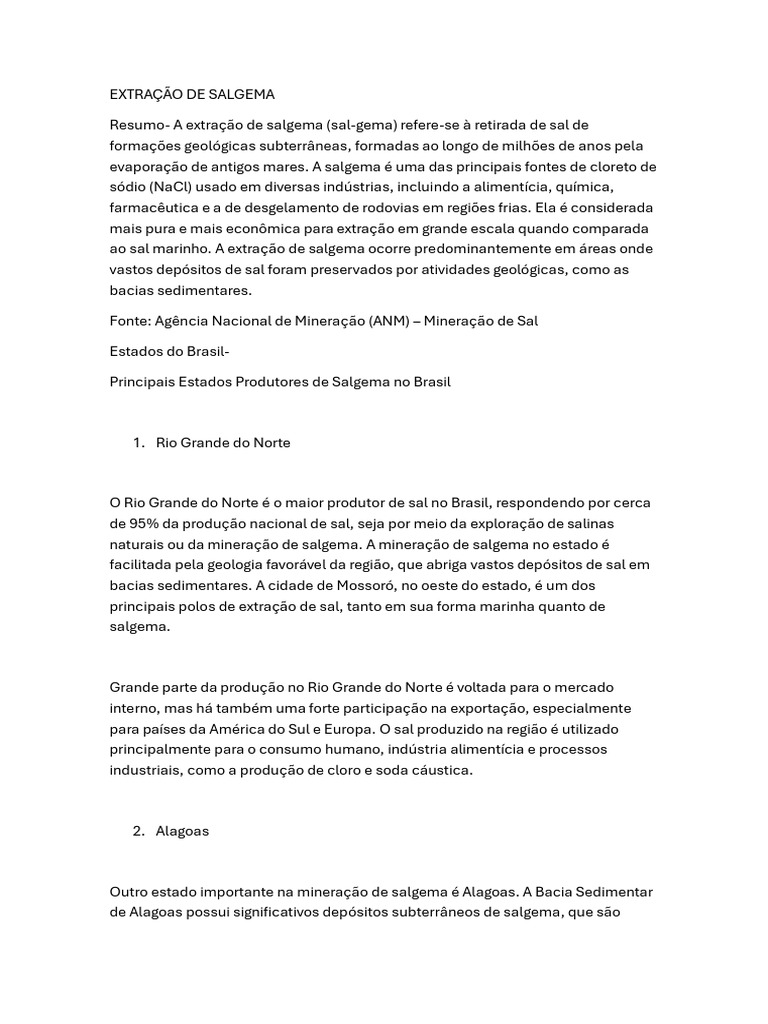 EXTRAÇÃO DE SALGEMA

Resumo- A extração de salgema (sal-gema) refere-se à retirada de sal de formações geológicas subterrâneas, formadas ao longo de milhões de anos pela evaporação de antigos mares. A salgema é uma das principais fontes de cloreto de sódio (NaCl) usado em diversas indústrias, incluindo a alimentícia, química, farmacêutica e a de desgelamento de rodovias em regiões frias. Ela é considerada mais pura e mais econômica para extração em grande escala quando comparada ao sal marinho. A extração de salgema ocorre predominantemente em áreas onde vastos depósitos de sal foram preservados por atividades geológicas, como as bacias sedimentares.

Fonte: Agência Nacional de Mineração (ANM) – Mineração de Sal

Estados do Brasil-

Principais Estados Produtores de Salgema no Brasil

1. Rio Grande do Norte

O Rio Grande do Norte é o maior produtor de sal no Brasil, respondendo por cerca de 95% da produção nacional de sal, seja por meio da exploração de salinas naturais ou da mineração de salgema. A mineração de salgema no estado é facilitada pela geologia favorável da região, que abriga vastos depósitos de sal em bacias sedimentares. A cidade de Mossoró, no oeste do estado, é um dos principais polos de extração de sal, tanto em sua forma marinha quanto de salgema.

Grande parte da produção no Rio Grande do Norte é voltada para o mercado interno, mas há também uma forte participação na exportação, especialmente para países da América do Sul e Europa. O sal produzido na região é utilizado principalmente para o consumo humano, indústria alimentícia e processos industriais, como a produção de cloro e soda cáustica.

2. Alagoas

Outro estado importante na mineração de salgema é Alagoas. A Bacia Sedimentar de Alagoas possui significativos depósitos subterrâneos de salgema, que são